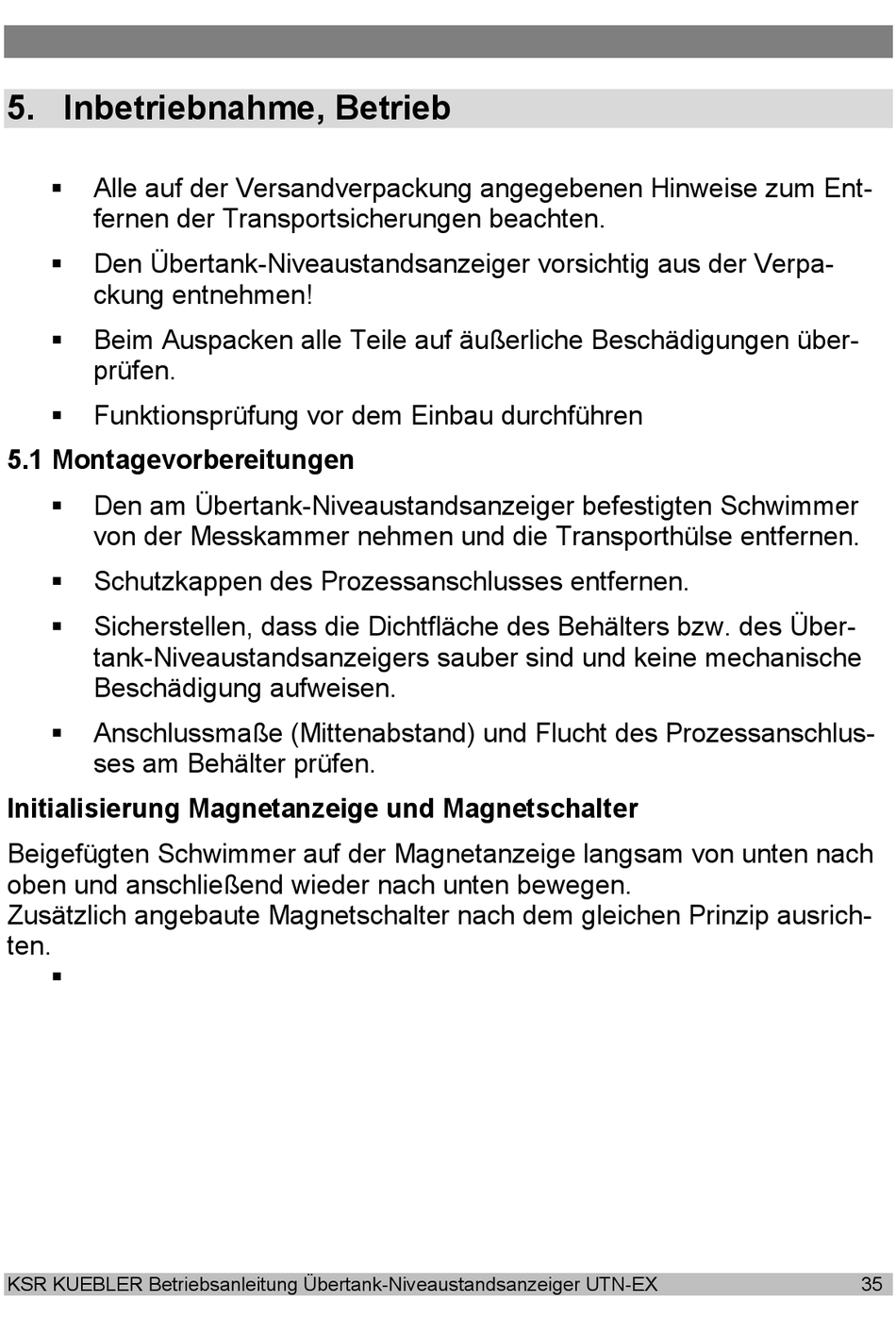 5. Inbetriebnahme, Betrieb

▪ Alle auf der Versandverpackung angegebenen Hinweise zum Entfernen der Transportsicherungen beachten.

▪ Den Übertank-Niveaustandsanzeiger vorsichtig aus der Verpackung entnehmen!

▪ Beim Auspacken alle Teile auf äußerliche Beschädigungen überprüfen.

▪ Funktionsprüfung vor dem Einbau durchführen

5.1 Montagevorbereitungen

▪ Den am Übertank-Niveaustandsanzeiger befestigten Schwimmer von der Messkammer nehmen und die Transporthülse entfernen.

▪ Schutzkappen des Prozessanschlusses entfernen.

▪ Sicherstellen, dass die Dichtfläche des Behälters bzw. des Übertank-Niveaustandsanzeigers sauber sind und keine mechanische Beschädigung aufweisen.

▪ Anschlussmaße (Mittenabstand) und Flucht des Prozessanschlusses am Behälter prüfen.

Initialisierung Magnetanzeige und Magnetschalter

Beigefügten Schwimmer auf der Magnetanzeige langsam von unten nach oben und anschließend wieder nach unten bewegen.
Zusätzlich angebaute Magnetschalter nach dem gleichen Prinzip ausrichten.

▪

KSR KUEBLER Betriebsanleitung Übertank-Niveaustandsanzeiger UTN-EX 35